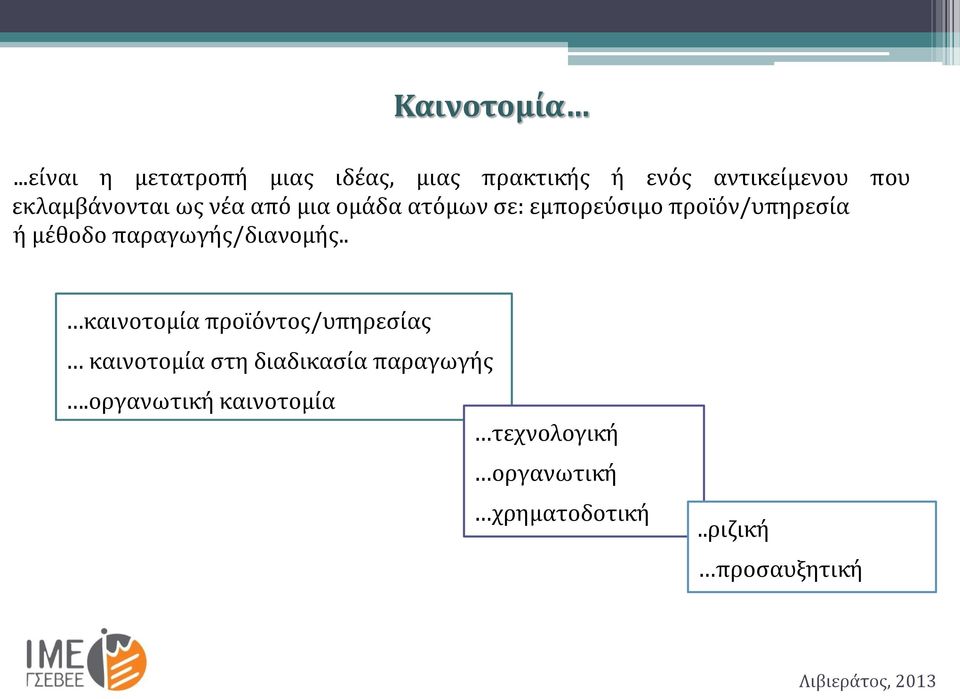 Καινοτομία…

…είναι η μετατροπή μιας ιδέας, μιας πρακτικής ή ενός αντικείμενου που εκλαμβάνονται ως νέα από μια ομάδα ατόμων σε: εμπορεύσιμο προϊόν/υπηρεσία ή μέθοδο παραγωγής/διανομής..

…καινοτομία προϊόντος/υπηρεσίας
… καινοτομία στη διαδικασία παραγωγής
….οργανωτική καινοτομία

…τεχνολογική
…οργανωτική
…χρηματοδοτική

..ριζική
…προσαυξητική

ΙΜΕ
ΓΣΕΒΕΕ

Λιβιεράτος, 2013